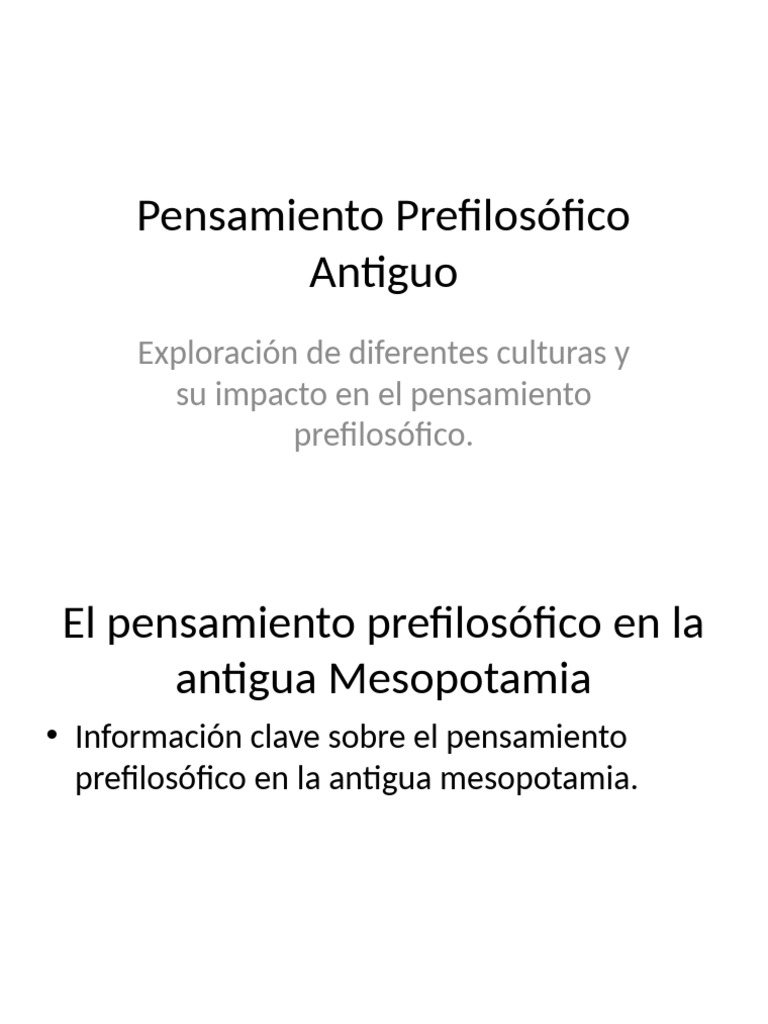 Pensamiento Prefilosófico Antiguo

Exploración de diferentes culturas y su impacto en el pensamiento prefilosófico.

El pensamiento prefilosófico en la antigua Mesopotamia

• Información clave sobre el pensamiento prefilosófico en la antigua mesopotamia.